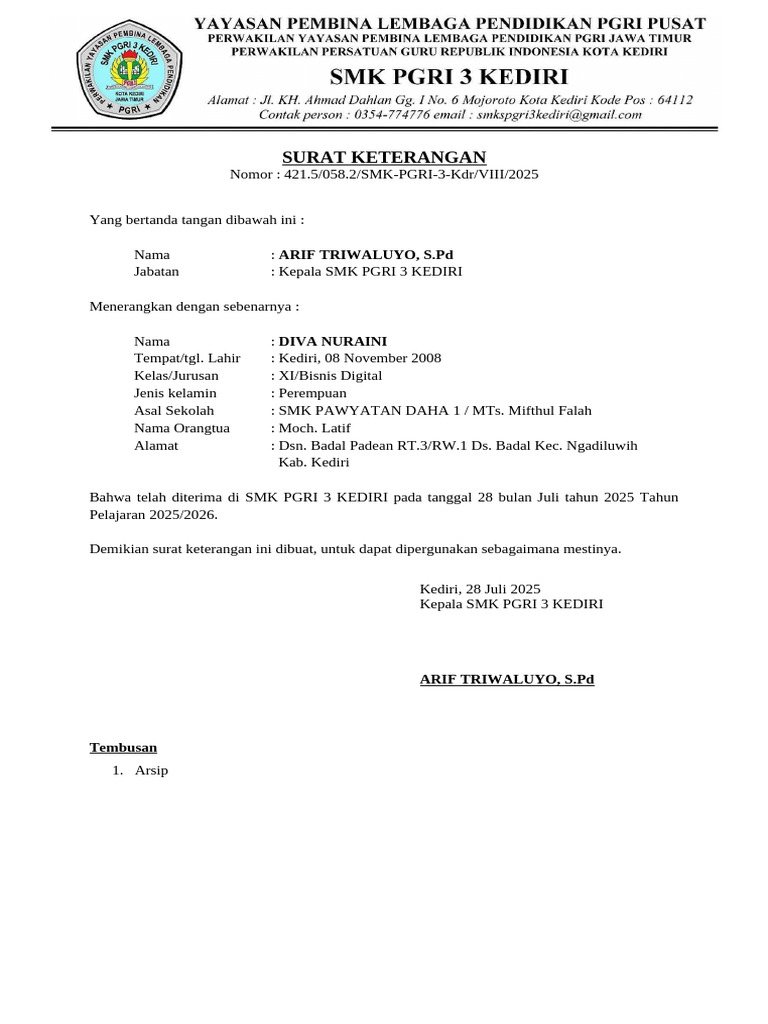 PERWAKILAN YAYASAN PEMBINA LEMBAGA PENDIDIKAN
SMK PGRI 3 KEDIRI
KOTA KEDIRI
JAWA TIMUR
PGRI

YAYASAN PEMBINA LEMBAGA PENDIDIKAN PGRI PUSAT
PERWAKILAN YAYASAN PEMBINA LEMBAGA PENDIDIKAN PGRI JAWA TIMUR
PERWAKILAN PERSATUAN GURU REPUBLIK INDONESIA KOTA KEDIRI
SMK PGRI 3 KEDIRI
Alamat : Jl. KH. Ahmad Dahlan Gg. I No. 6 Mojoroto Kota Kediri Kode Pos : 64112
Contak person : 0354-774776 email : smkspgri3kediri@gmail.com

SURAT KETERANGAN
Nomor : 421.5/058.2/SMK-PGRI-3-Kdr/VIII/2025

Yang bertanda tangan dibawah ini :

Nama : ARIF TRIWALUYO, S.Pd
Jabatan : Kepala SMK PGRI 3 KEDIRI

Menerangkan dengan sebenarnya :

Nama : DIVA NURAINI
Tempat/tgl. Lahir : Kediri, 08 November 2008
Kelas/Jurusan : XI/Bisnis Digital
Jenis kelamin : Perempuan
Asal Sekolah : SMK PAWYATAN DAHA 1 / MTs. Mifthul Falah
Nama Orangtua : Moch. Latif
Alamat : Dsn. Badal Padean RT.3/RW.1 Ds. Badal Kec. Ngadiluwih Kab. Kediri

Bahwa telah diterima di SMK PGRI 3 KEDIRI pada tanggal 28 bulan Juli tahun 2025 Tahun Pelajaran 2025/2026.

Demikian surat keterangan ini dibuat, untuk dapat dipergunakan sebagaimana mestinya.

Kediri, 28 Juli 2025
Kepala SMK PGRI 3 KEDIRI

ARIF TRIWALUYO, S.Pd

Tembusan
1. Arsip